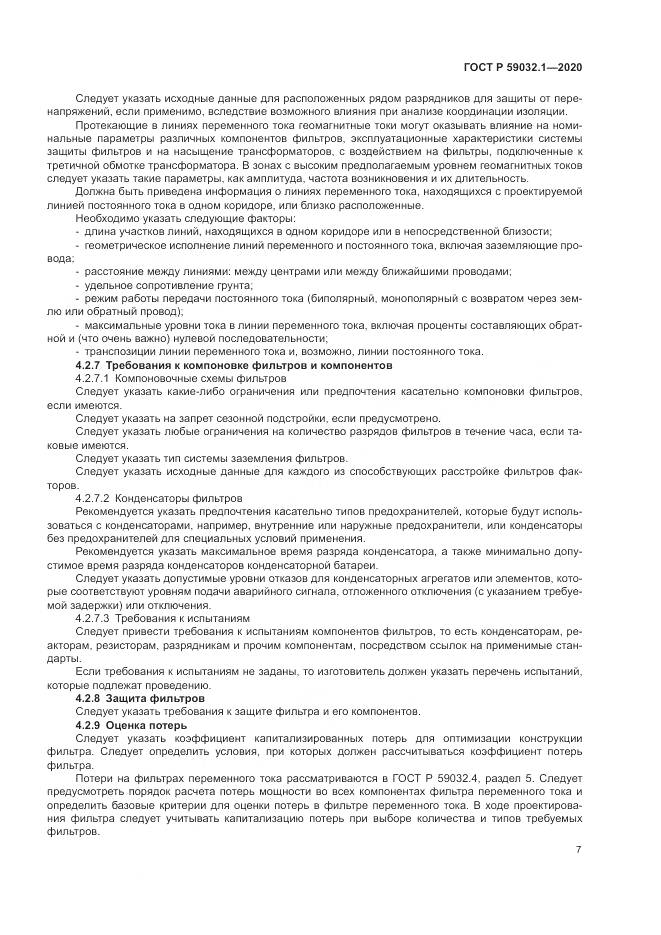 ГОСТ Р 59032.1—2020

Следует указать исходные данные для расположенных рядом разрядников для защиты от перенапряжений, если применимо, вследствие возможного влияния при анализе координации изоляции.

Протекающие в линиях переменного тока геомагнитные токи могут оказывать влияние на номинальные параметры различных компонентов фильтров, эксплуатационные характеристики системы защиты фильтров и на насыщение трансформаторов, с воздействием на фильтры, подключенные к третичной обмотке трансформатора. В зонах с высоким предполагаемым уровнем геомагнитных токов следует указать такие параметры, как амплитуда, частота возникновения и их длительность.

Должна быть приведена информация о линиях переменного тока, находящихся с проектируемой линией постоянного тока в одном коридоре, или близко расположенные.

Необходимо указать следующие факторы:

- длина участков линий, находящихся в одном коридоре или в непосредственной близости;

- геометрическое исполнение линий переменного и постоянного тока, включая заземляющие провода;

- расстояние между линиями: между центрами или между ближайшими проводами;

- удельное сопротивление грунта;

- режим работы передачи постоянного тока (биполярный, монополярный с возвратом через землю или обратный провод);

- максимальные уровни тока в линии переменного тока, включая проценты составляющих обратной и (что очень важно) нулевой последовательности;

- транспозиции линии переменного тока и, возможно, линии постоянного тока.

4.2.7 Требования к компоновке фильтров и компонентов

4.2.7.1 Компоновочные схемы фильтров

Следует указать какие-либо ограничения или предпочтения касательно компоновки фильтров, если имеются.

Следует указать на запрет сезонной подстройки, если предусмотрено.

Следует указать любые ограничения на количество разрядов фильтров в течение часа, если таковые имеются.

Следует указать тип системы заземления фильтров.

Следует указать исходные данные для каждого из способствующих расстройке фильтров факторов.

4.2.7.2 Конденсаторы фильтров

Рекомендуется указать предпочтения касательно типов предохранителей, которые будут использоваться с конденсаторами, например, внутренние или наружные предохранители, или конденсаторы без предохранителей для специальных условий применения.

Рекомендуется указать максимальное время разряда конденсатора, а также минимально допустимое время разряда конденсаторов конденсаторной батареи.

Следует указать допустимые уровни отказов для конденсаторных агрегатов или элементов, которые соответствуют уровням подачи аварийного сигнала, отложенного отключения (с указанием требуемой задержки) или отключения.

4.2.7.3 Требования к испытаниям

Следует привести требования к испытаниям компонентов фильтров, то есть конденсаторам, реакторам, резисторам, разрядникам и прочим компонентам, посредством ссылок на применимые стандарты.

Если требования к испытаниям не заданы, то изготовитель должен указать перечень испытаний, которые подлежат проведению.

4.2.8 Защита фильтров

Следует указать требования к защите фильтра и его компонентов.

4.2.9 Оценка потерь

Следует указать коэффициент капитализированных потерь для оптимизации конструкции фильтра. Следует определить условия, при которых должен рассчитываться коэффициент потерь фильтра.

Потери на фильтрах переменного тока рассматриваются в ГОСТ Р 59032.4, раздел 5. Следует предусмотреть порядок расчета потерь мощности во всех компонентах фильтра переменного тока и определить базовые критерии для оценки потерь в фильтре переменного тока. В ходе проектирования фильтра следует учитывать капитализацию потерь при выборе количества и типов требуемых фильтров.

7